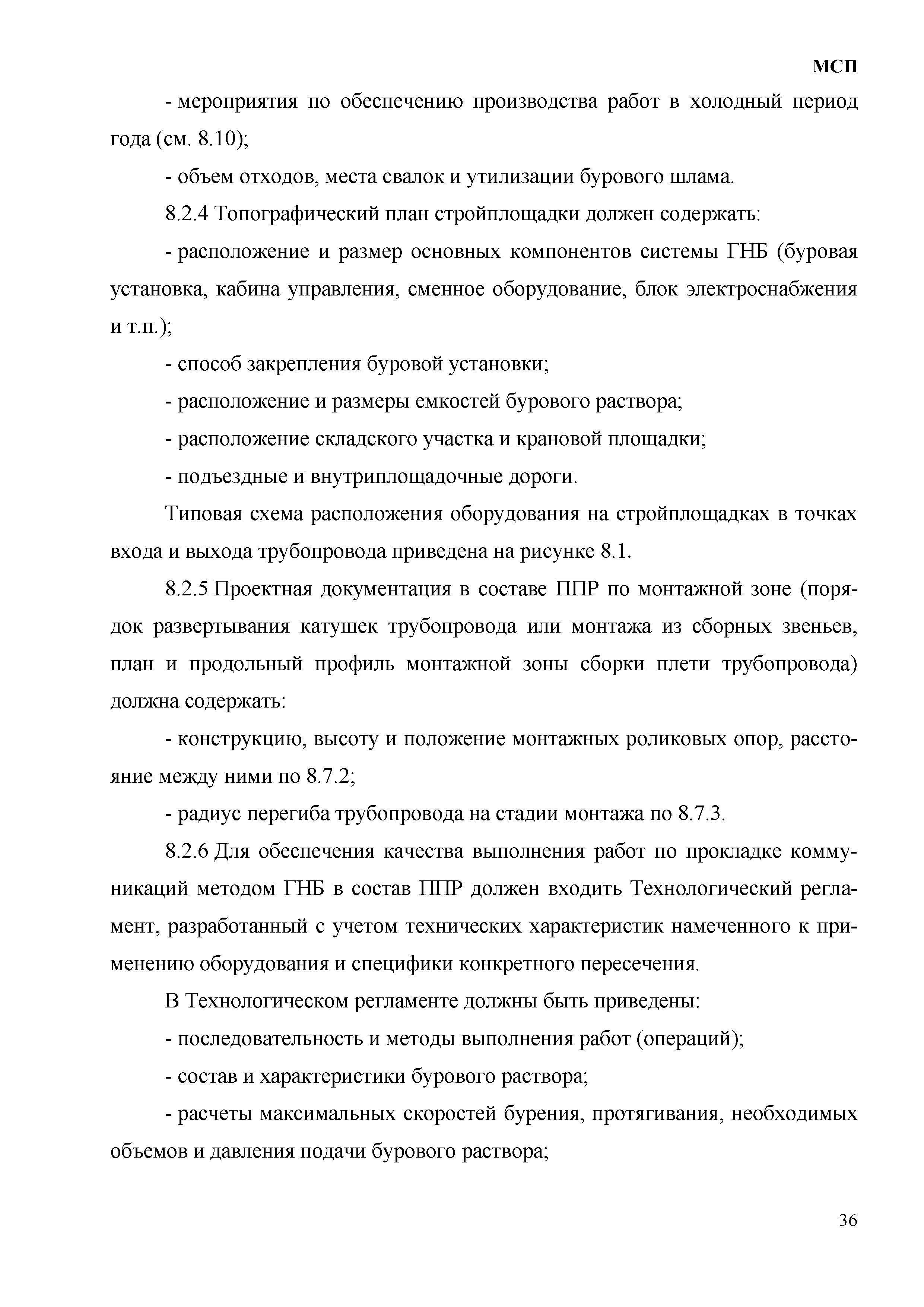 МСП

- мероприятия по обеспечению производства работ в холодный период года (см. 8.10);

- объем отходов, места свалок и утилизации бурового шлама.

8.2.4 Топографический план стройплощадки должен содержать:

- расположение и размер основных компонентов системы ГНБ (буровая установка, кабина управления, сменное оборудование, блок электроснабжения и т.п.);

- способ закрепления буровой установки;

- расположение и размеры емкостей бурового раствора;

- расположение складского участка и крановой площадки;

- подъездные и внутриплощадочные дороги.

Типовая схема расположения оборудования на стройплощадках в точках входа и выхода трубопровода приведена на рисунке 8.1.

8.2.5 Проектная документация в составе ППР по монтажной зоне (порядок развертывания катушек трубопровода или монтажа из сборных звеньев, план и продольный профиль монтажной зоны сборки плети трубопровода) должна содержать:

- конструкцию, высоту и положение монтажных роликовых опор, расстояние между ними по 8.7.2;

- радиус перегиба трубопровода на стадии монтажа по 8.7.3.

8.2.6 Для обеспечения качества выполнения работ по прокладке коммуникаций методом ГНБ в состав ППР должен входить Технологический регламент, разработанный с учетом технических характеристик намеченного к применению оборудования и специфики конкретного пересечения.

В Технологическом регламенте должны быть приведены:

- последовательность и методы выполнения работ (операций);

- состав и характеристики бурового раствора;

- расчеты максимальных скоростей бурения, протягивания, необходимых объемов и давления подачи бурового раствора;

36